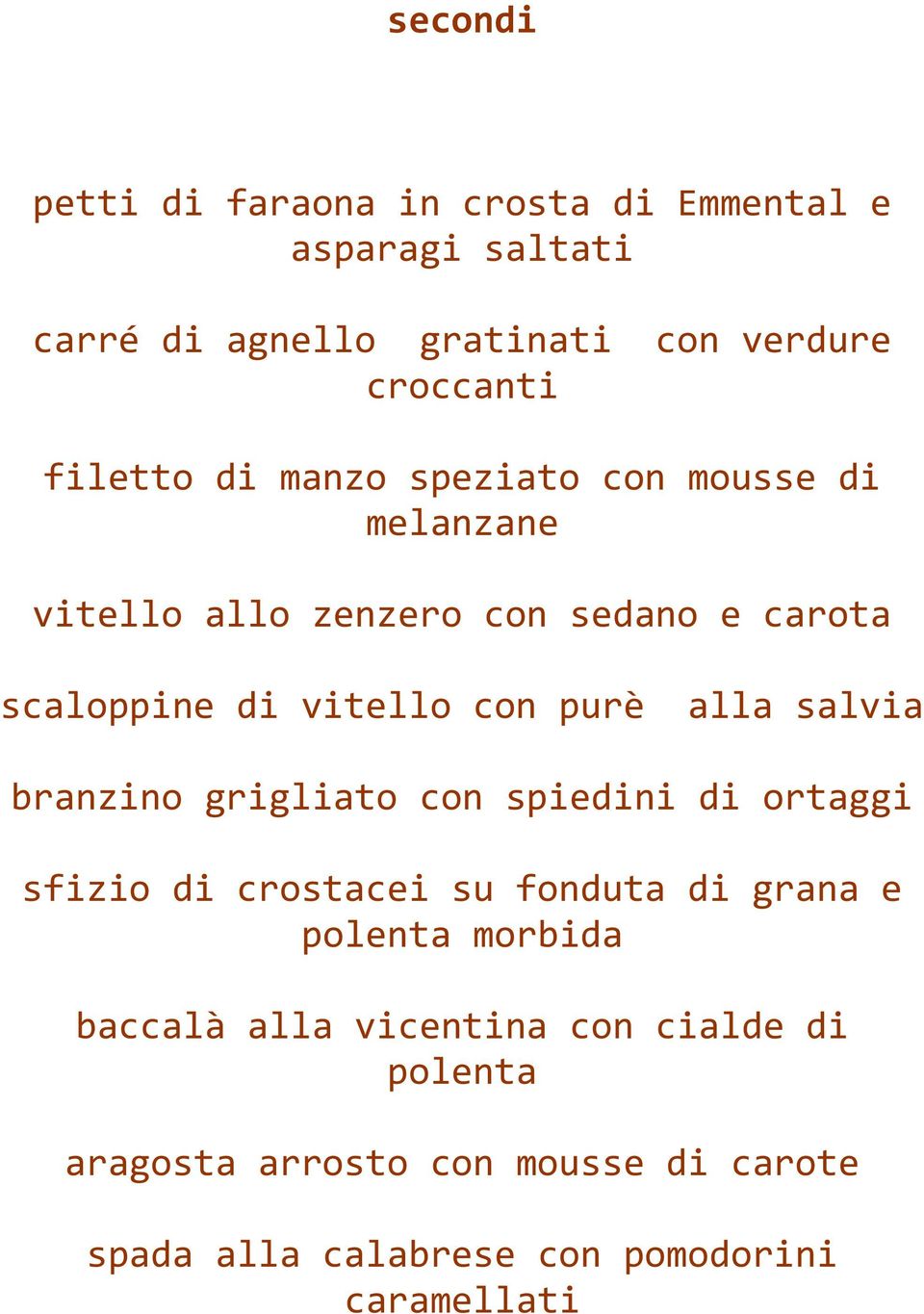 secondi

petti di faraona in crosta di Emmental e asparagi saltati

carré di agnello gratinati con verdure croccanti

filetto di manzo speziato con mousse di melanzane

vitello allo zenzero con sedano e carota

scaloppine di vitello con purè alla salvia

branzino grigliato con spiedini di ortaggi

sfizio di crostacei su fonduta di grana e polenta morbida

baccalà alla vicentina con cialde di polenta

aragosta arrosto con mousse di carote

spada alla calabrese con pomodorini caramellati